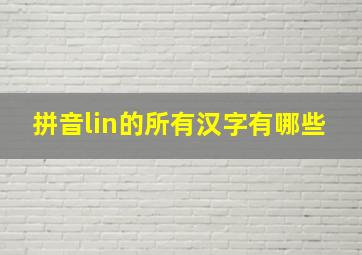 拼音lin的所有汉字有哪些